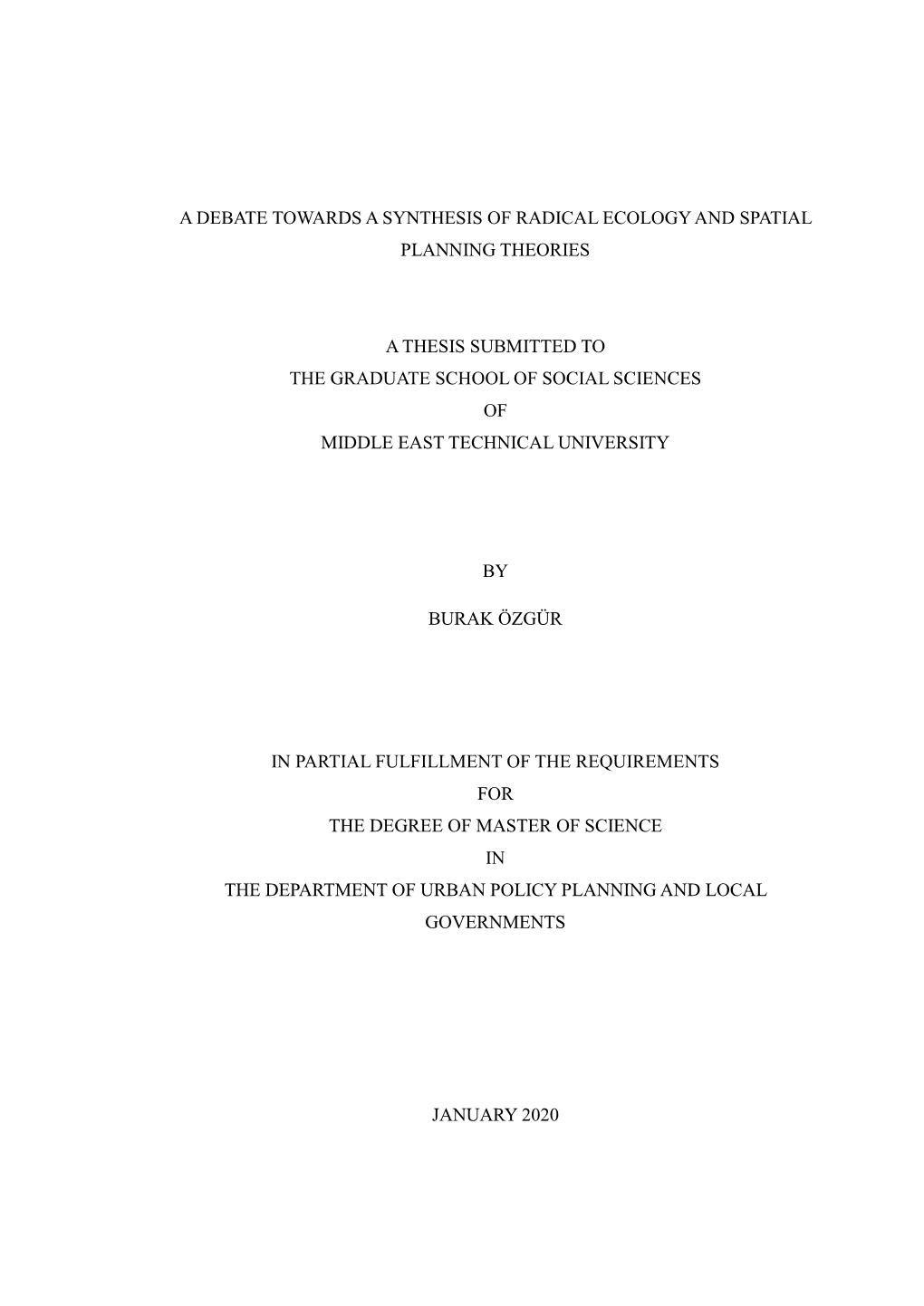 A DEBATE TOWARDS A SYNTHESIS OF RADICAL ECOLOGY AND SPATIAL PLANNING THEORIES

A THESIS SUBMITTED TO
THE GRADUATE SCHOOL OF SOCIAL SCIENCES
OF
MIDDLE EAST TECHNICAL UNIVERSITY

BY

BURAK ÖZGÜR

IN PARTIAL FULFILLMENT OF THE REQUIREMENTS
FOR
THE DEGREE OF MASTER OF SCIENCE
IN
THE DEPARTMENT OF URBAN POLICY PLANNING AND LOCAL GOVERNMENTS

JANUARY 2020